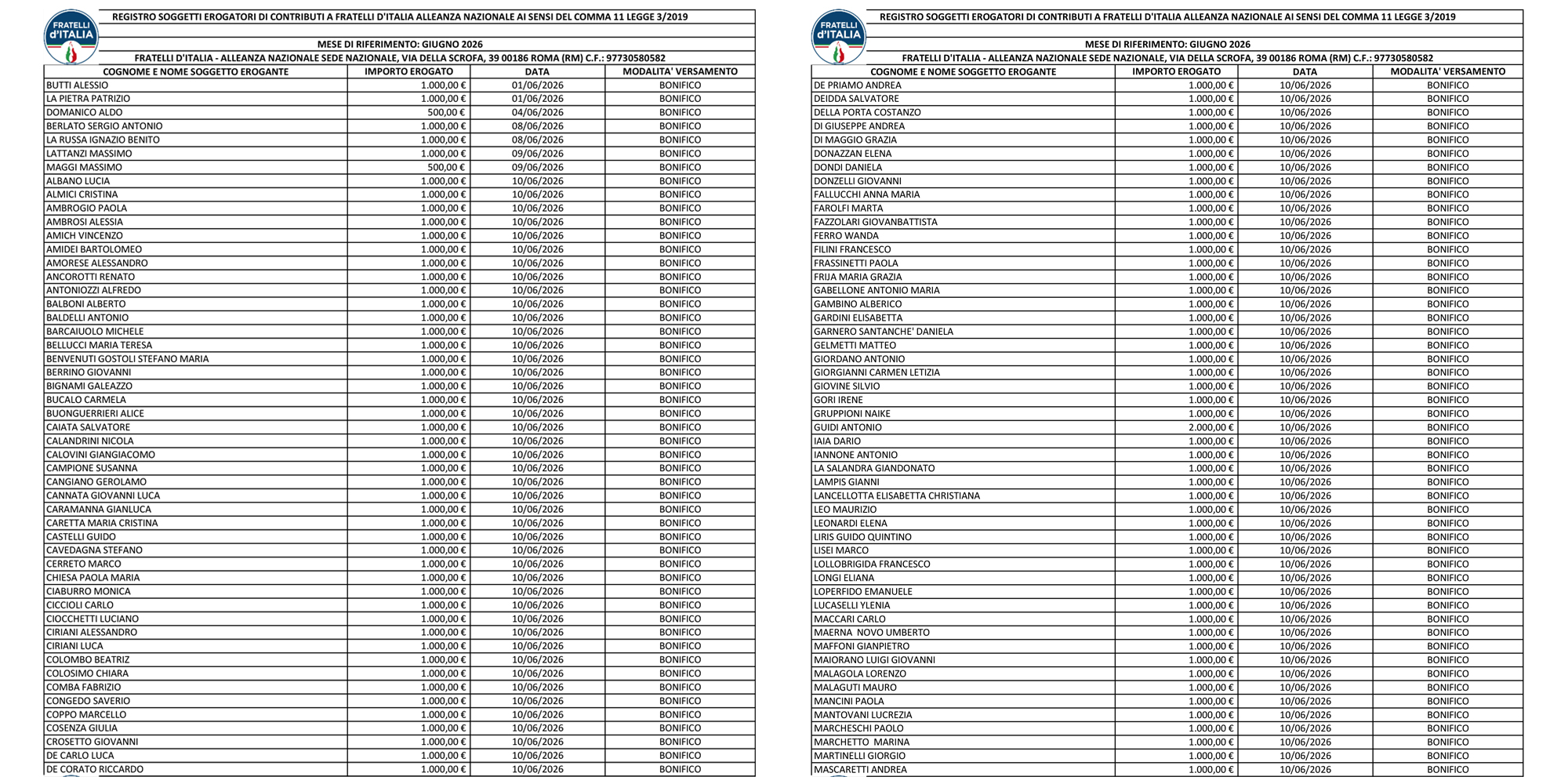 FRATELLI d'ITALIA

REGISTRO SOGGETTI EROGATORI DI CONTRIBUTI A FRATELLI D'ITALIA ALLEANZA NAZIONALE AI SENSI DEL COMMA 11 LEGGE 3/2019

MESE DI RIFERIMENTO: GIUGNO 2026

FRATELLI D'ITALIA - ALLEANZA NAZIONALE SEDE NAZIONALE, VIA DELLA SCROFA, 39 00186 ROMA (RM) C.F.: 97730580582

| COGNOME E NOME SOGGETTO EROGANTE | IMPORTO EROGATO | DATA | MODALITA' VERSAMENTO |
|---|---|---|---|
| BUTTI ALESSIO | 1.000,00 € | 01/06/2026 | BONIFICO |
| LA PIETRA PATRIZIO | 1.000,00 € | 01/06/2026 | BONIFICO |
| DOMANICO ALDO | 500,00 € | 04/06/2026 | BONIFICO |
| BERLATO SERGIO ANTONIO | 1.000,00 € | 08/06/2026 | BONIFICO |
| LA RUSSA IGNAZIO BENITO | 1.000,00 € | 08/06/2026 | BONIFICO |
| LATTANZI MASSIMO | 1.000,00 € | 09/06/2026 | BONIFICO |
| MAGGI MASSIMO | 500,00 € | 09/06/2026 | BONIFICO |
| ALBANO LUCIA | 1.000,00 € | 10/06/2026 | BONIFICO |
| ALMICI CRISTINA | 1.000,00 € | 10/06/2026 | BONIFICO |
| AMBROGIO PAOLA | 1.000,00 € | 10/06/2026 | BONIFICO |
| AMBROSI ALESSIA | 1.000,00 € | 10/06/2026 | BONIFICO |
| AMICH VINCENZO | 1.000,00 € | 10/06/2026 | BONIFICO |
| AMIDEI BARTOLOMEO | 1.000,00 € | 10/06/2026 | BONIFICO |
| AMORESE ALESSANDRO | 1.000,00 € | 10/06/2026 | BONIFICO |
| ANCOROTTI RENATO | 1.000,00 € | 10/06/2026 | BONIFICO |
| ANTONIOZZI ALFREDO | 1.000,00 € | 10/06/2026 | BONIFICO |
| BALBONI ALBERTO | 1.000,00 € | 10/06/2026 | BONIFICO |
| BALDELLI ANTONIO | 1.000,00 € | 10/06/2026 | BONIFICO |
| BARCAIUOLO MICHELE | 1.000,00 € | 10/06/2026 | BONIFICO |
| BELLUCCI MARIA TERESA | 1.000,00 € | 10/06/2026 | BONIFICO |
| BENVENUTI GOSTOLI STEFANO MARIA | 1.000,00 € | 10/06/2026 | BONIFICO |
| BERRINO GIOVANNI | 1.000,00 € | 10/06/2026 | BONIFICO |
| BIGNAMI GALEAZZO | 1.000,00 € | 10/06/2026 | BONIFICO |
| BUCALO CARMELA | 1.000,00 € | 10/06/2026 | BONIFICO |
| BUONGUERRIERI ALICE | 1.000,00 € | 10/06/2026 | BONIFICO |
| CAIATA SALVATORE | 1.000,00 € | 10/06/2026 | BONIFICO |
| CALANDRINI NICOLA | 1.000,00 € | 10/06/2026 | BONIFICO |
| CALOVINI GIANGIACOMO | 1.000,00 € | 10/06/2026 | BONIFICO |
| CAMPIONE SUSANNA | 1.000,00 € | 10/06/2026 | BONIFICO |
| CANGIANO GEROLAMO | 1.000,00 € | 10/06/2026 | BONIFICO |
| CANNATA GIOVANNI LUCA | 1.000,00 € | 10/06/2026 | BONIFICO |
| CARAMANNA GIANLUCA | 1.000,00 € | 10/06/2026 | BONIFICO |
| CARETTA MARIA CRISTINA | 1.000,00 € | 10/06/2026 | BONIFICO |
| CASTELLI GUIDO | 1.000,00 € | 10/06/2026 | BONIFICO |
| CAVEDAGNA STEFANO | 1.000,00 € | 10/06/2026 | BONIFICO |
| CERRETO MARCO | 1.000,00 € | 10/06/2026 | BONIFICO |
| CHIESA PAOLA MARIA | 1.000,00 € | 10/06/2026 | BONIFICO |
| CIABURRO MONICA | 1.000,00 € | 10/06/2026 | BONIFICO |
| CICCIOLI CARLO | 1.000,00 € | 10/06/2026 | BONIFICO |
| CIOCCHETTI LUCIANO | 1.000,00 € | 10/06/2026 | BONIFICO |
| CIRIANI ALESSANDRO | 1.000,00 € | 10/06/2026 | BONIFICO |
| CIRIANI LUCA | 1.000,00 € | 10/06/2026 | BONIFICO |
| COLOMBO BEATRIZ | 1.000,00 € | 10/06/2026 | BONIFICO |
| COLOSIMO CHIARA | 1.000,00 € | 10/06/2026 | BONIFICO |
| COMBA FABRIZIO | 1.000,00 € | 10/06/2026 | BONIFICO |
| CONGEDO SAVERIO | 1.000,00 € | 10/06/2026 | BONIFICO |
| COPPO MARCELLO | 1.000,00 € | 10/06/2026 | BONIFICO |
| COSENZA GIULIA | 1.000,00 € | 10/06/2026 | BONIFICO |
| CROSETTO GIOVANNI | 1.000,00 € | 10/06/2026 | BONIFICO |
| DE CARLO LUCA | 1.000,00 € | 10/06/2026 | BONIFICO |
| DE CORATO RICCARDO | 1.000,00 € | 10/06/2026 | BONIFICO |

FRATELLI d'ITALIA

REGISTRO SOGGETTI EROGATORI DI CONTRIBUTI A FRATELLI D'ITALIA ALLEANZA NAZIONALE AI SENSI DEL COMMA 11 LEGGE 3/2019

MESE DI RIFERIMENTO: GIUGNO 2026

FRATELLI D'ITALIA - ALLEANZA NAZIONALE SEDE NAZIONALE, VIA DELLA SCROFA, 39 00186 ROMA (RM) C.F.: 97730580582

| COGNOME E NOME SOGGETTO EROGANTE | IMPORTO EROGATO | DATA | MODALITA' VERSAMENTO |
|---|---|---|---|
| DE PRIAMO ANDREA | 1.000,00 € | 10/06/2026 | BONIFICO |
| DEIDDA SALVATORE | 1.000,00 € | 10/06/2026 | BONIFICO |
| DELLA PORTA COSTANZO | 1.000,00 € | 10/06/2026 | BONIFICO |
| DI GIUSEPPE ANDREA | 1.000,00 € | 10/06/2026 | BONIFICO |
| DI MAGGIO GRAZIA | 1.000,00 € | 10/06/2026 | BONIFICO |
| DONAZZAN ELENA | 1.000,00 € | 10/06/2026 | BONIFICO |
| DONDI DANIELA | 1.000,00 € | 10/06/2026 | BONIFICO |
| DONZELLI GIOVANNI | 1.000,00 € | 10/06/2026 | BONIFICO |
| FALLUCCHI ANNA MARIA | 1.000,00 € | 10/06/2026 | BONIFICO |
| FAROLFI MARTA | 1.000,00 € | 10/06/2026 | BONIFICO |
| FAZZOLARI GIOVANBATTISTA | 1.000,00 € | 10/06/2026 | BONIFICO |
| FERRO WANDA | 1.000,00 € | 10/06/2026 | BONIFICO |
| FILINI FRANCESCO | 1.000,00 € | 10/06/2026 | BONIFICO |
| FRASSINETTI PAOLA | 1.000,00 € | 10/06/2026 | BONIFICO |
| FRIJA MARIA GRAZIA | 1.000,00 € | 10/06/2026 | BONIFICO |
| GABELLONE ANTONIO MARIA | 1.000,00 € | 10/06/2026 | BONIFICO |
| GAMBINO ALBERICO | 1.000,00 € | 10/06/2026 | BONIFICO |
| GARDINI ELISABETTA | 1.000,00 € | 10/06/2026 | BONIFICO |
| GARNERO SANTANCHE' DANIELA | 1.000,00 € | 10/06/2026 | BONIFICO |
| GELMETTI MATTEO | 1.000,00 € | 10/06/2026 | BONIFICO |
| GIORDANO ANTONIO | 1.000,00 € | 10/06/2026 | BONIFICO |
| GIORGIANNI CARMEN LETIZIA | 1.000,00 € | 10/06/2026 | BONIFICO |
| GIOVINE SILVIO | 1.000,00 € | 10/06/2026 | BONIFICO |
| GORI IRENE | 1.000,00 € | 10/06/2026 | BONIFICO |
| GRUPPIONI NAIKE | 1.000,00 € | 10/06/2026 | BONIFICO |
| GUIDI ANTONIO | 2.000,00 € | 10/06/2026 | BONIFICO |
| IAIA DARIO | 1.000,00 € | 10/06/2026 | BONIFICO |
| IANNONE ANTONIO | 1.000,00 € | 10/06/2026 | BONIFICO |
| LA SALANDRA GIANDONATO | 1.000,00 € | 10/06/2026 | BONIFICO |
| LAMPIS GIANNI | 1.000,00 € | 10/06/2026 | BONIFICO |
| LANCELLOTTA ELISABETTA CHRISTIANA | 1.000,00 € | 10/06/2026 | BONIFICO |
| LEO MAURIZIO | 1.000,00 € | 10/06/2026 | BONIFICO |
| LEONARDI ELENA | 1.000,00 € | 10/06/2026 | BONIFICO |
| LIRIS GUIDO QUINTINO | 1.000,00 € | 10/06/2026 | BONIFICO |
| LISEI MARCO | 1.000,00 € | 10/06/2026 | BONIFICO |
| LOLLOBRIGIDA FRANCESCO | 1.000,00 € | 10/06/2026 | BONIFICO |
| LONGI ELIANA | 1.000,00 € | 10/06/2026 | BONIFICO |
| LOPERFIDO EMANUELE | 1.000,00 € | 10/06/2026 | BONIFICO |
| LUCASELLI YLENIA | 1.000,00 € | 10/06/2026 | BONIFICO |
| MACCARI CARLO | 1.000,00 € | 10/06/2026 | BONIFICO |
| MAERNA NOVO UMBERTO | 1.000,00 € | 10/06/2026 | BONIFICO |
| MAFFONI GIANPIETRO | 1.000,00 € | 10/06/2026 | BONIFICO |
| MAIORANO LUIGI GIOVANNI | 1.000,00 € | 10/06/2026 | BONIFICO |
| MALAGOLA LORENZO | 1.000,00 € | 10/06/2026 | BONIFICO |
| MALAGUTI MAURO | 1.000,00 € | 10/06/2026 | BONIFICO |
| MANCINI PAOLA | 1.000,00 € | 10/06/2026 | BONIFICO |
| MANTOVANI LUCREZIA | 1.000,00 € | 10/06/2026 | BONIFICO |
| MARCHESCHI PAOLO | 1.000,00 € | 10/06/2026 | BONIFICO |
| MARCHETTO MARINA | 1.000,00 € | 10/06/2026 | BONIFICO |
| MARTINELLI GIORGIO | 1.000,00 € | 10/06/2026 | BONIFICO |
| MASCARETTI ANDREA | 1.000,00 € | 10/06/2026 | BONIFICO |